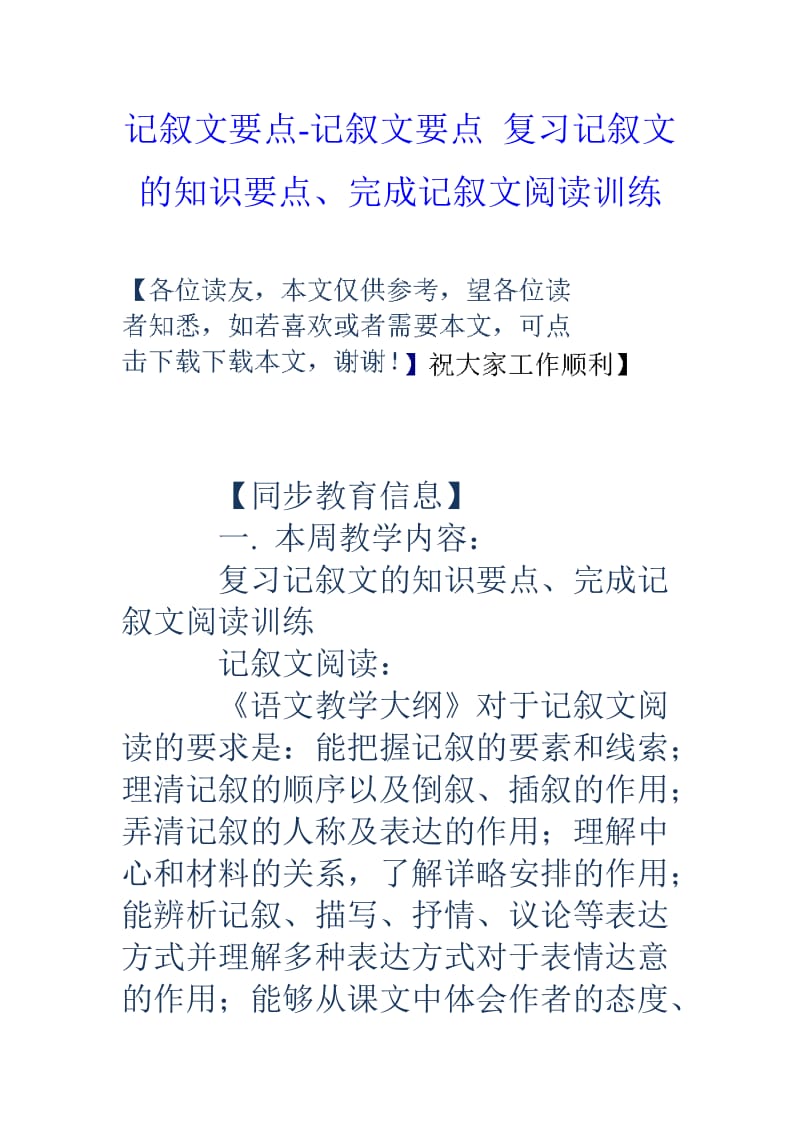 记叙文要点-记叙文要点 复习记叙文的知识要点、完成记叙文阅读训练

【各位读友，本文仅供参考，望各位读者知悉，如若喜欢或者需要本文，可点击下载下载本文，谢谢！】祝大家工作顺利】

【同步教育信息】

一. 本周教学内容：

复习记叙文的知识要点、完成记叙文阅读训练

记叙文阅读：

《语文教学大纲》对于记叙文阅读的要求是：能把握记叙的要素和线索；理清记叙的顺序以及倒叙、插叙的作用；弄清记叙的人称及表达的作用；理解中心和材料的关系，了解详略安排的作用；能辨析记叙、描写、抒情、议论等表达方式并理解多种表达方式对于表情达意的作用；能够从课文中体会作者的态度、